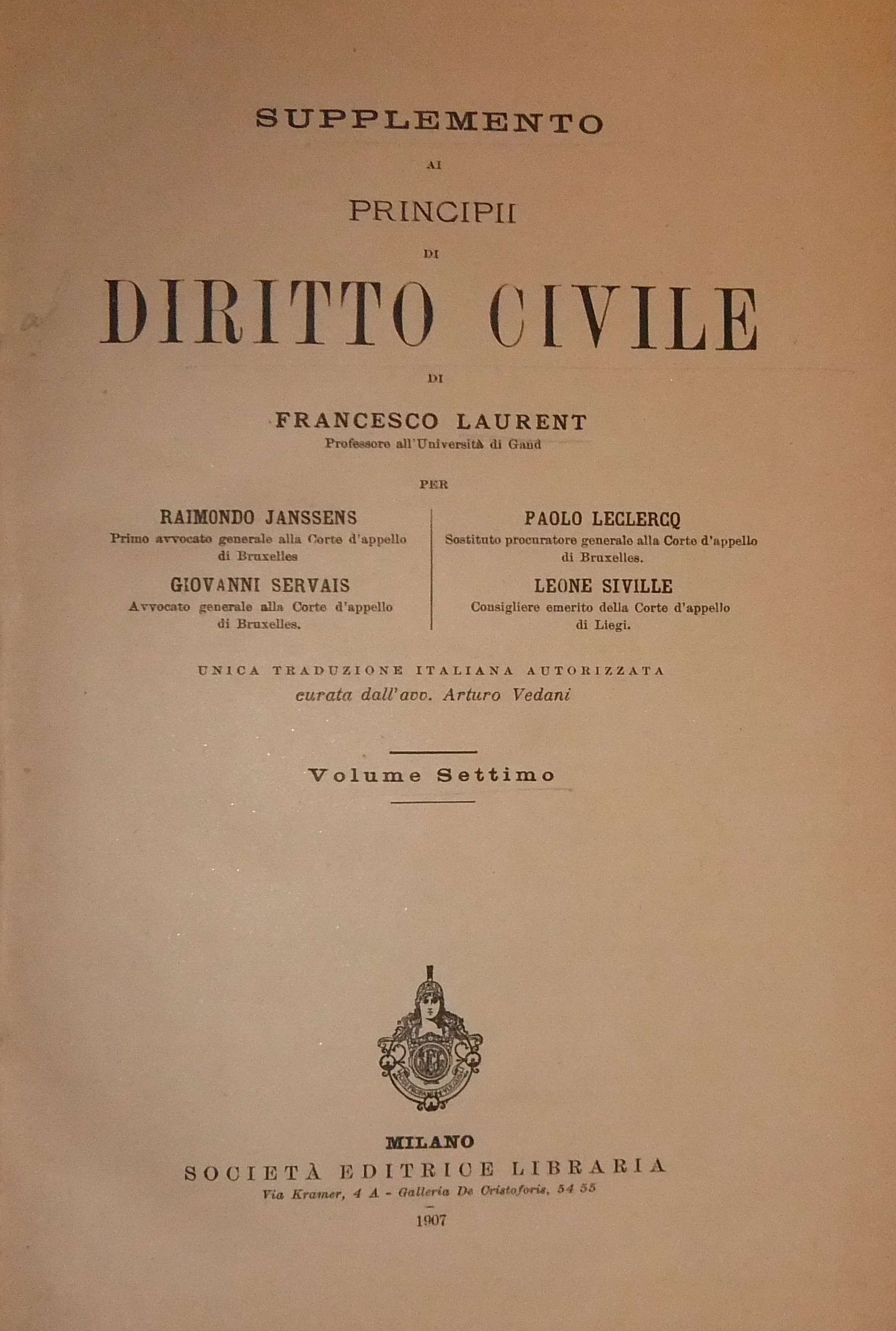 SUPPLEMENTO

AI

PRINCIPII

DI

DIRITTO CIVILE

DI

FRANCESCO LAURENT
Professore all'Università di Gand

PER

RAIMONDO JANSSENS
Primo avvocato generale alla Corte d'appello di Bruxelles

GIOVANNI SERVAIS
Avvocato generale alla Corte d'appello di Bruxelles.

PAOLO LECLERCQ
Sostituto procuratore generale alla Corte d'appello di Bruxelles.

LEONE SIVILLE
Consigliere emerito della Corte d'appello di Liegi.

UNICA TRADUZIONE ITALIANA AUTORIZZATA
curata dall'avv. Arturo Vedani

Volume Settimo

MILANO
SOCIETÀ EDITRICE LIBRARIA
Via Kramer, 4 A - Galleria De Cristoforis, 54 55
1907